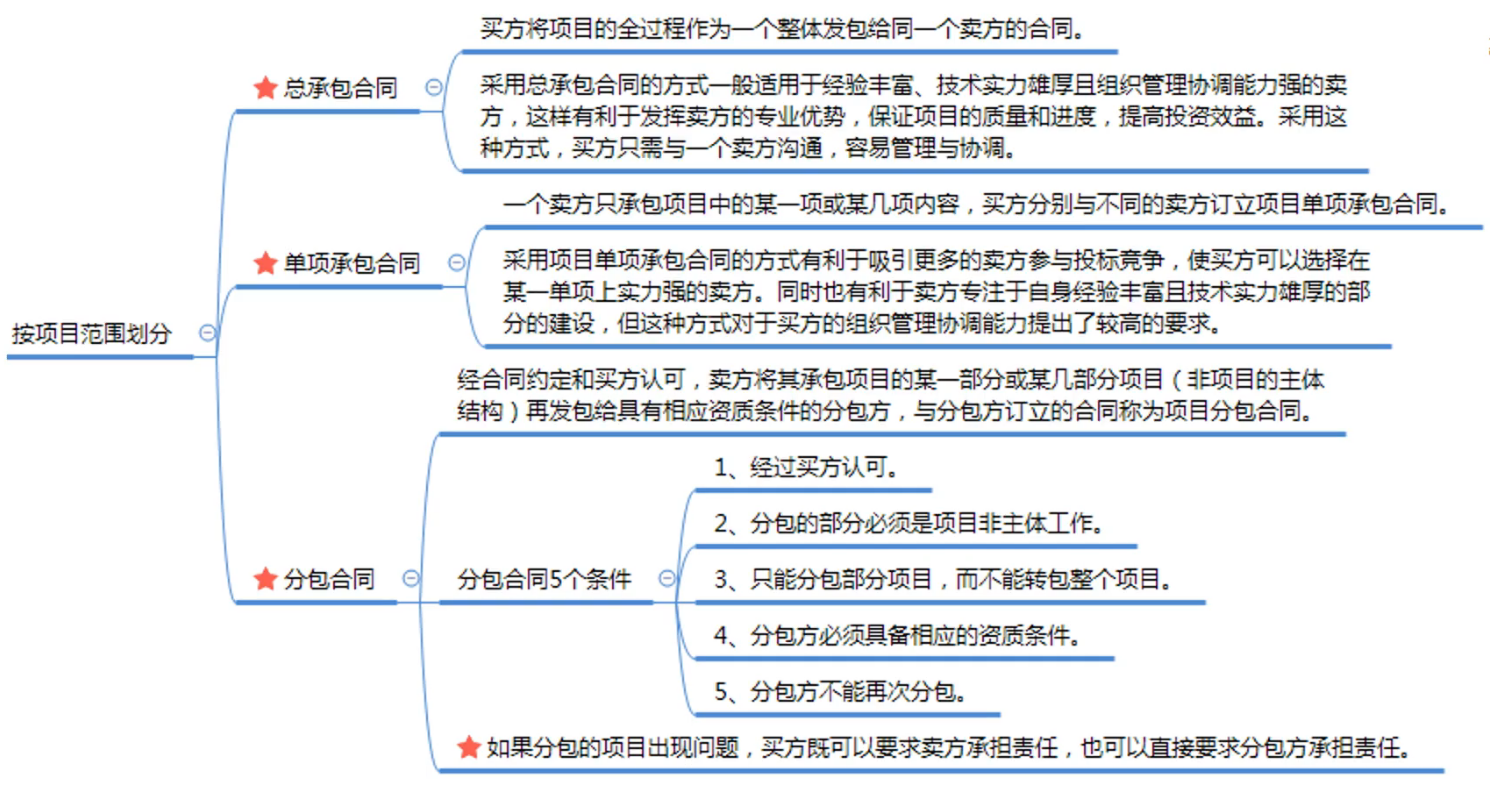 按项目范围划分

总承包合同

买方将项目的全过程作为一个整体发包给同一个卖方的合同。

采用总承包合同的方式一般适用于经验丰富、技术实力雄厚且组织管理协调能力强的卖方，这样有利于发挥卖方的专业优势，保证项目的质量和进度，提高投资效益。采用这种方式，买方只需与一个卖方沟通，容易管理与协调。

单项承包合同

一个卖方只承包项目中的某一项或某几项内容，买方分别与不同的卖方订立项目单项承包合同。

采用项目单项承包合同的方式有利于吸引更多的卖方参与投标竞争，使买方可以选择在某一单项上实力强的卖方。同时也有利于卖方专注于自身经验丰富且技术实力雄厚的部分的建设，但这种方式对于买方的组织管理协调能力提出了较高的要求。

分包合同

经合同约定和买方认可，卖方将其承包项目的某一部分或某几部分项目（非项目的主体结构）再发包给具有相应资质条件的分包方，与分包方订立的合同称为项目分包合同。

分包合同5个条件

1、经过买方认可。

2、分包的部分必须是项目非主体工作。

3、只能分包部分项目，而不能转包整个项目。

4、分包方必须具备相应的资质条件。

5、分包方不能再次分包。

如果分包的项目出现问题，买方既可以要求卖方承担责任，也可以直接要求分包方承担责任。